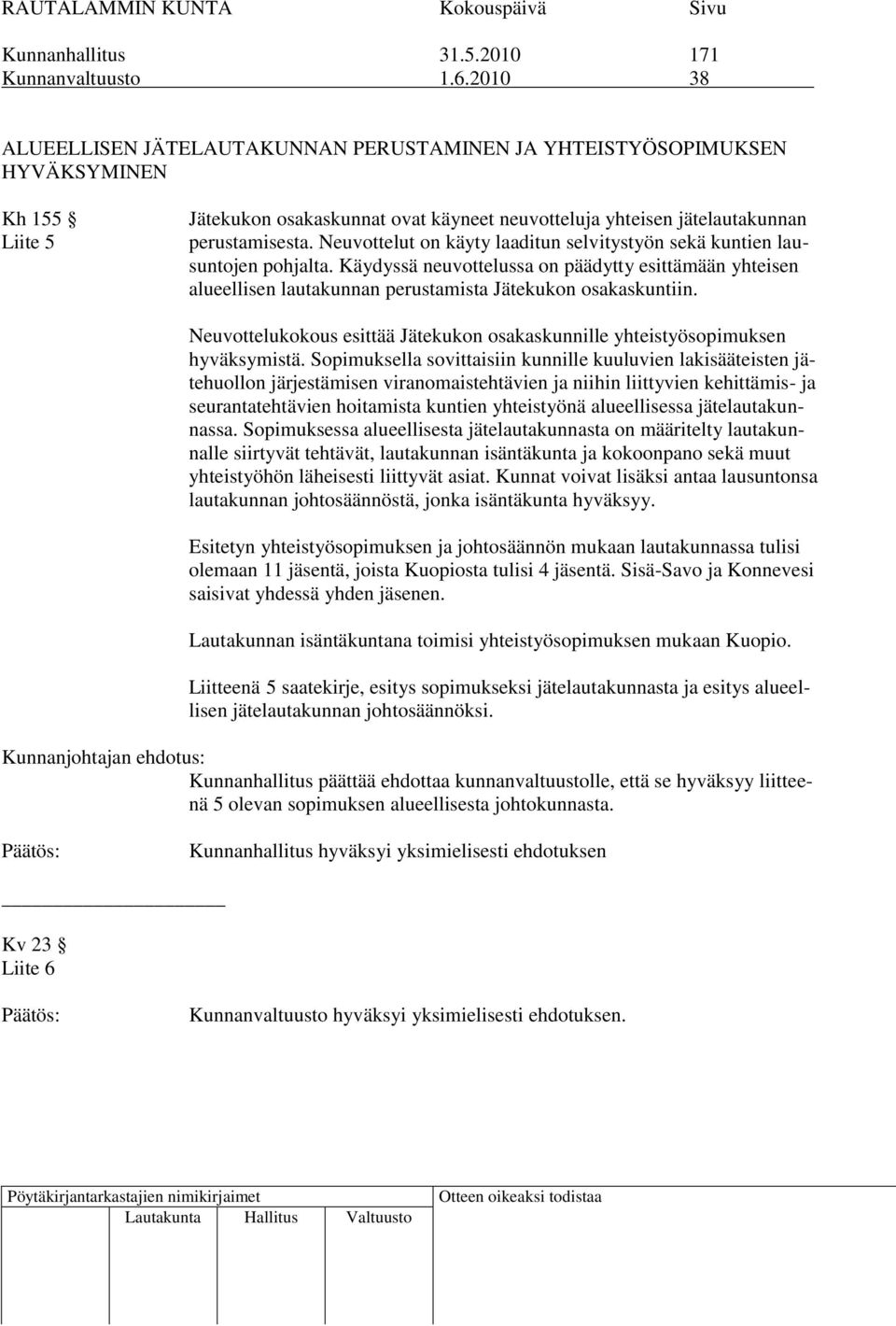 RAUTALAMMIN KUNTA Kokouspäivä Sivu

Kunnanhallitus 31.5.2010 171
Kunnanvaltuusto 1.6.2010 38

ALUEELLISEN JÄTELAUTAKUNNAN PERUSTAMINEN JA YHTEISTYÖSOPIMUKSEN HYVÄKSYMINEN

Kh 155 §
Liite 5

Jätekukon osakaskunnat ovat käyneet neuvotteluja yhteisen jätelautakunnan perustamisesta. Neuvottelut on käyty laaditun selvitystyön sekä kuntien lausuntojen pohjalta. Käydyssä neuvottelussa on päädytty esittämään yhteisen alueellisen lautakunnan perustamista Jätekukon osakaskuntiin.

Neuvottelukokous esittää Jätekukon osakaskunnille yhteistyösopimuksen hyväksymistä. Sopimuksella sovittaisiin kunnille kuuluvien lakisääteisten jätehuollon järjestämisen viranomaistehtävien ja niihin liittyvien kehittämis- ja seurantatehtävien hoitamista kuntien yhteistyönä alueellisessa jätelautakunnassa. Sopimuksessa alueellisesta jätelautakunnasta on määritelty lautakunnalle siirtyvät tehtävät, lautakunnan isäntäkunta ja kokoonpano sekä muut yhteistyöhön läheisesti liittyvät asiat. Kunnat voivat lisäksi antaa lausuntonsa lautakunnan johtosäännöstä, jonka isäntäkunta hyväksyy.

Esitetyn yhteistyösopimuksen ja johtosäännön mukaan lautakunnassa tulisi olemaan 11 jäsentä, joista Kuopiosta tulisi 4 jäsentä. Sisä-Savo ja Konnevesi saisivat yhdessä yhden jäsenen.

Lautakunnan isäntäkuntana toimisi yhteistyösopimuksen mukaan Kuopio.

Liitteenä 5 saatekirje, esitys sopimukseksi jätelautakunnasta ja esitys alueellisen jätelautakunnan johtosäännöksi.

Kunnanjohtajan ehdotus:
Kunnanhallitus päättää ehdottaa kunnanvaltuustolle, että se hyväksyy liitteenä 5 olevan sopimuksen alueellisesta johtokunnasta.

Päätös: Kunnanhallitus hyväksyi yksimielisesti ehdotuksen

Kv 23 §
Liite 6

Päätös: Kunnanvaltuusto hyväksyi yksimielisesti ehdotuksen.

Pöytäkirjantarkastajien nimikirjaimet
Lautakunta Hallitus Valtuusto
Otteen oikeaksi todistaa